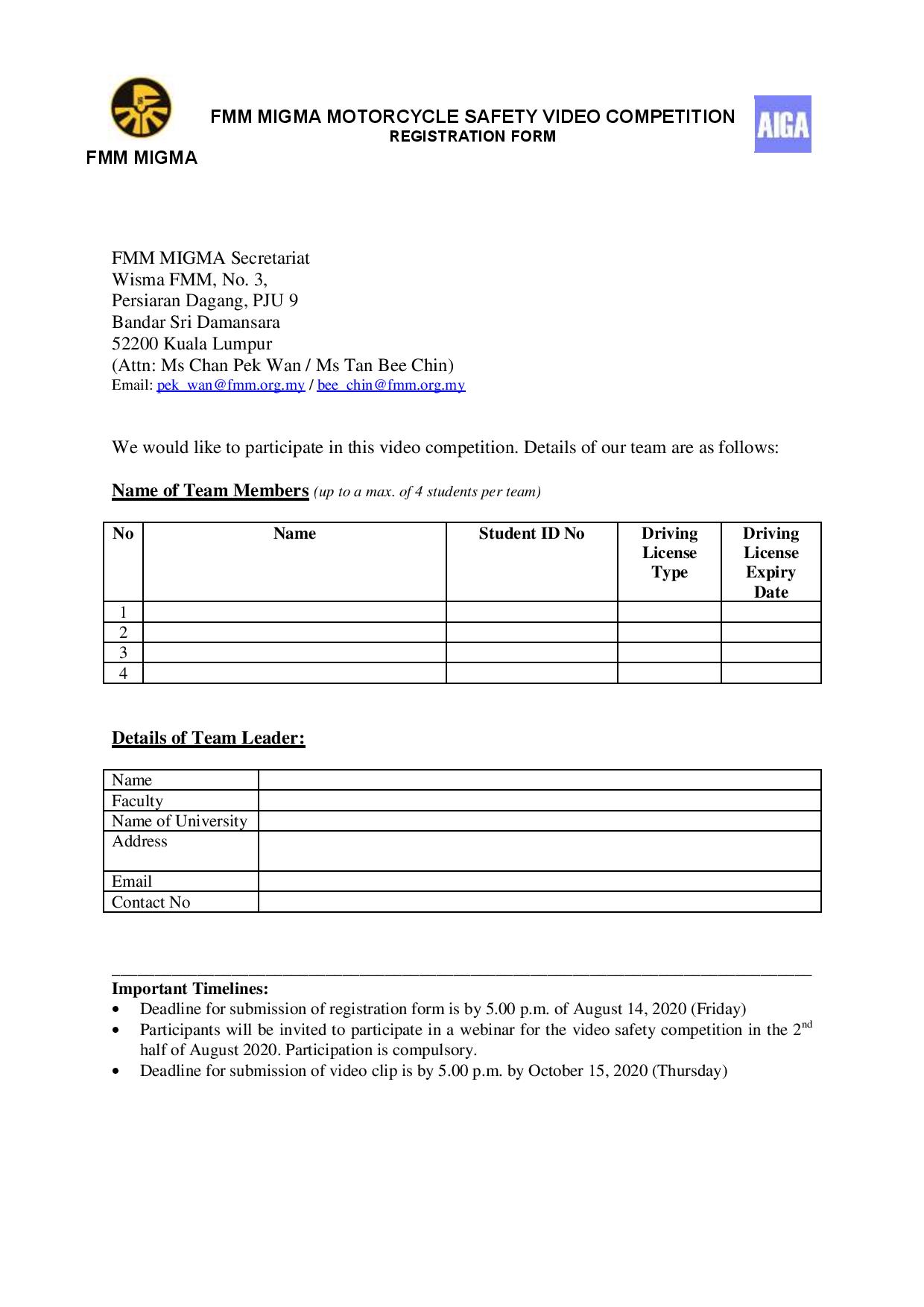 FMM MIGMA

FMM MIGMA MOTORCYCLE SAFETY VIDEO COMPETITION
REGISTRATION FORM

AIGA

FMM MIGMA Secretariat
Wisma FMM, No. 3,
Persiaran Dagang, PJU 9
Bandar Sri Damansara
52200 Kuala Lumpur
(Attn: Ms Chan Pek Wan / Ms Tan Bee Chin)
Email: pek_wan@fmm.org.my / bee_chin@fmm.org.my

We would like to participate in this video competition. Details of our team are as follows:

Name of Team Members (up to a max. of 4 students per team)

| No | Name | Student ID No | Driving License Type | Driving License Expiry Date |
|---|---|---|---|---|
| 1 | | | | |
| 2 | | | | |
| 3 | | | | |
| 4 | | | | |

Details of Team Leader:

| Name | |
|---|---|
| Faculty | |
| Name of University | |
| Address | |
| Email | |
| Contact No | |

Important Timelines:
• Deadline for submission of registration form is by 5.00 p.m. of August 14, 2020 (Friday)
• Participants will be invited to participate in a webinar for the video safety competition in the 2$^{nd}$ half of August 2020. Participation is compulsory.
• Deadline for submission of video clip is by 5.00 p.m. by October 15, 2020 (Thursday)